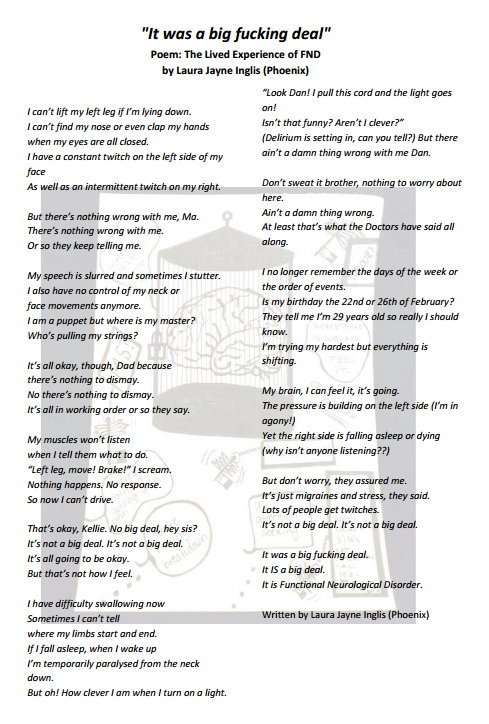 "It was a big fucking deal"
Poem: The Lived Experience of FND
by Laura Jayne Inglis (Phoenix)

I can't lift my left leg if I'm lying down.
I can't find my nose or even clap my hands
when my eyes are all closed.
I have a constant twitch on the left side of my face
As well as an intermittent twitch on my right.

But there's nothing wrong with me, Ma.
There's nothing wrong with me.
Or so they keep telling me.

My speech is slurred and sometimes I stutter.
I also have no control of my neck or
face movements anymore.
I am a puppet but where is my master?
Who's pulling my strings?

It's all okay, though, Dad because
there's nothing to dismay.
No there's nothing to dismay.
It's all in working order or so they say.

My muscles won't listen
when I tell them what to do.
"Left leg, move! Brake!" I scream.
Nothing happens. No response.
So now I can't drive.

That's okay, Kellie. No big deal, hey sis?
It's not a big deal. It's not a big deal.
It's all going to be okay.
But that's not how I feel.

I have difficulty swallowing now
Sometimes I can't tell
where my limbs start and end.
If I fall asleep, when I wake up
I'm temporarily paralysed from the neck down.
But oh! How clever I am when I turn on a light.

"Look Dan! I pull this cord and the light goes on!
Isn't that funny? Aren't I clever?"
(Delirium is setting in, can you tell?) But there ain't a damn thing wrong with me Dan.

Don't sweat it brother, nothing to worry about here.
Ain't a damn thing wrong.
At least that's what the Doctors have said all along.

I no longer remember the days of the week or the order of events.
Is my birthday the 22nd or 26th of February?
They tell me I'm 29 years old so really I should know.
I'm trying my hardest but everything is shifting.

My brain, I can feel it, it's going.
The pressure is building on the left side (I'm in agony!)
Yet the right side is falling asleep or dying (why isn't anyone listening??)

But don't worry, they assured me.
It's just migraines and stress, they said.
Lots of people get twitches.
It's not a big deal. It's not a big deal.

It was a big fucking deal.
It IS a big deal.
It is Functional Neurological Disorder.

Written by Laura Jayne Inglis (Phoenix)